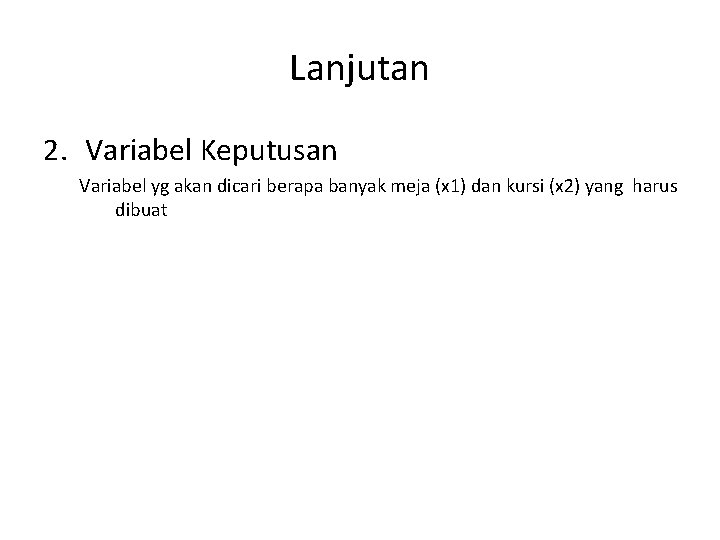 Lanjutan

2. Variabel Keputusan

Variabel yg akan dicari berapa banyak meja (x1) dan kursi (x2) yang harus dibuat